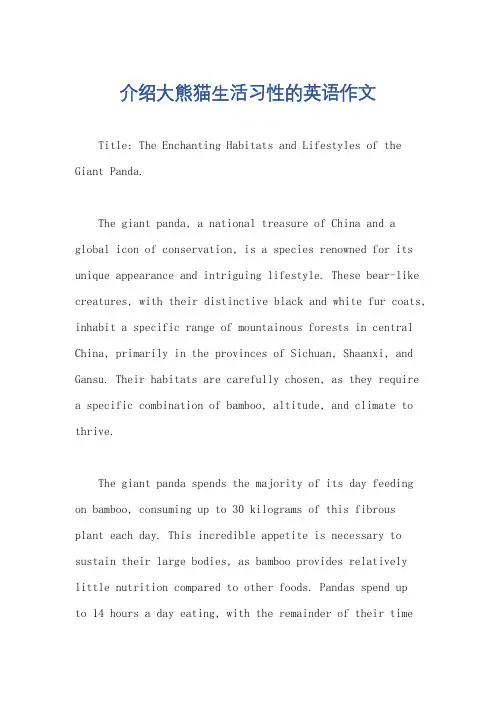 介绍大熊猫生活习性的英语作文

Title: The Enchanting Habitats and Lifestyles of the Giant Panda.

The giant panda, a national treasure of China and a global icon of conservation, is a species renowned for its unique appearance and intriguing lifestyle. These bear-like creatures, with their distinctive black and white fur coats, inhabit a specific range of mountainous forests in central China, primarily in the provinces of Sichuan, Shaanxi, and Gansu. Their habitats are carefully chosen, as they require a specific combination of bamboo, altitude, and climate to thrive.

The giant panda spends the majority of its day feeding on bamboo, consuming up to 30 kilograms of this fibrous plant each day. This incredible appetite is necessary to sustain their large bodies, as bamboo provides relatively little nutrition compared to other foods. Pandas spend up to 14 hours a day eating, with the remainder of their time